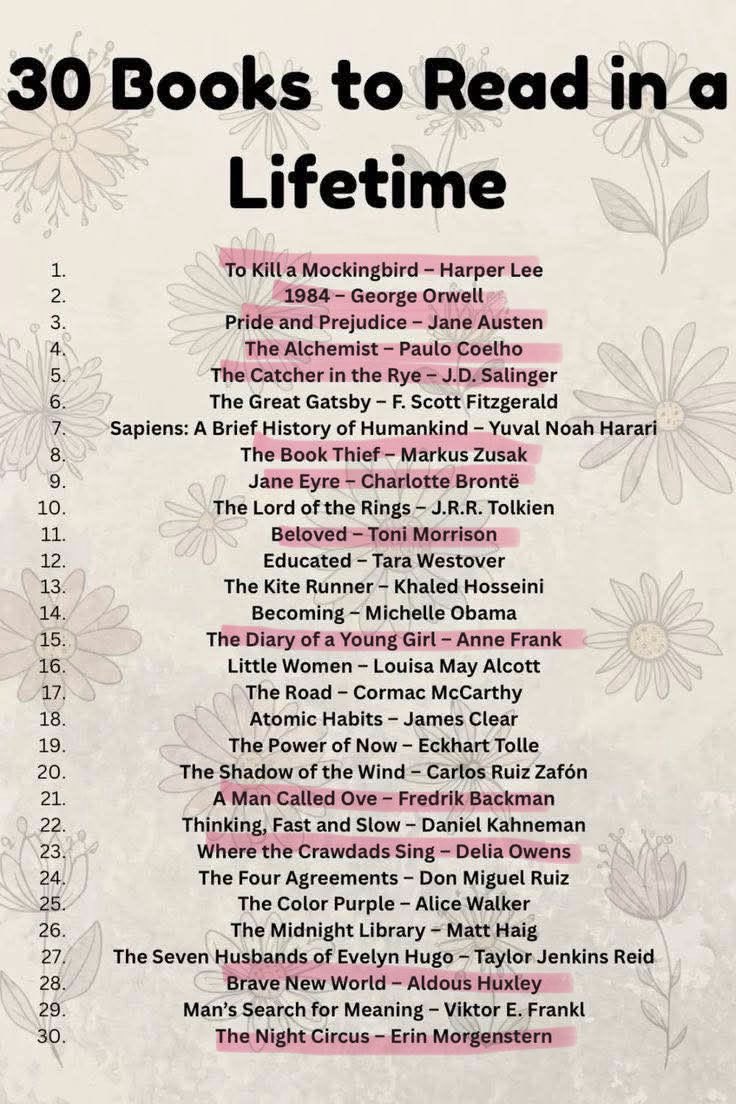 30 Books to Read in a Lifetime

1. To Kill a Mockingbird – Harper Lee
2. 1984 – George Orwell
3. Pride and Prejudice – Jane Austen
4. The Alchemist – Paulo Coelho
5. The Catcher in the Rye – J.D. Salinger
6. The Great Gatsby – F. Scott Fitzgerald
7. Sapiens: A Brief History of Humankind – Yuval Noah Harari
8. The Book Thief – Markus Zusak
9. Jane Eyre – Charlotte Brontë
10. The Lord of the Rings – J.R.R. Tolkien
11. Beloved – Toni Morrison
12. Educated – Tara Westover
13. The Kite Runner – Khaled Hosseini
14. Becoming – Michelle Obama
15. The Diary of a Young Girl – Anne Frank
16. Little Women – Louisa May Alcott
17. The Road – Cormac McCarthy
18. Atomic Habits – James Clear
19. The Power of Now – Eckhart Tolle
20. The Shadow of the Wind – Carlos Ruiz Zafón
21. A Man Called Ove – Fredrik Backman
22. Thinking, Fast and Slow – Daniel Kahneman
23. Where the Crawdads Sing – Delia Owens
24. The Four Agreements – Don Miguel Ruiz
25. The Color Purple – Alice Walker
26. The Midnight Library – Matt Haig
27. The Seven Husbands of Evelyn Hugo – Taylor Jenkins Reid
28. Brave New World – Aldous Huxley
29. Man's Search for Meaning – Viktor E. Frankl
30. The Night Circus – Erin Morgenstern